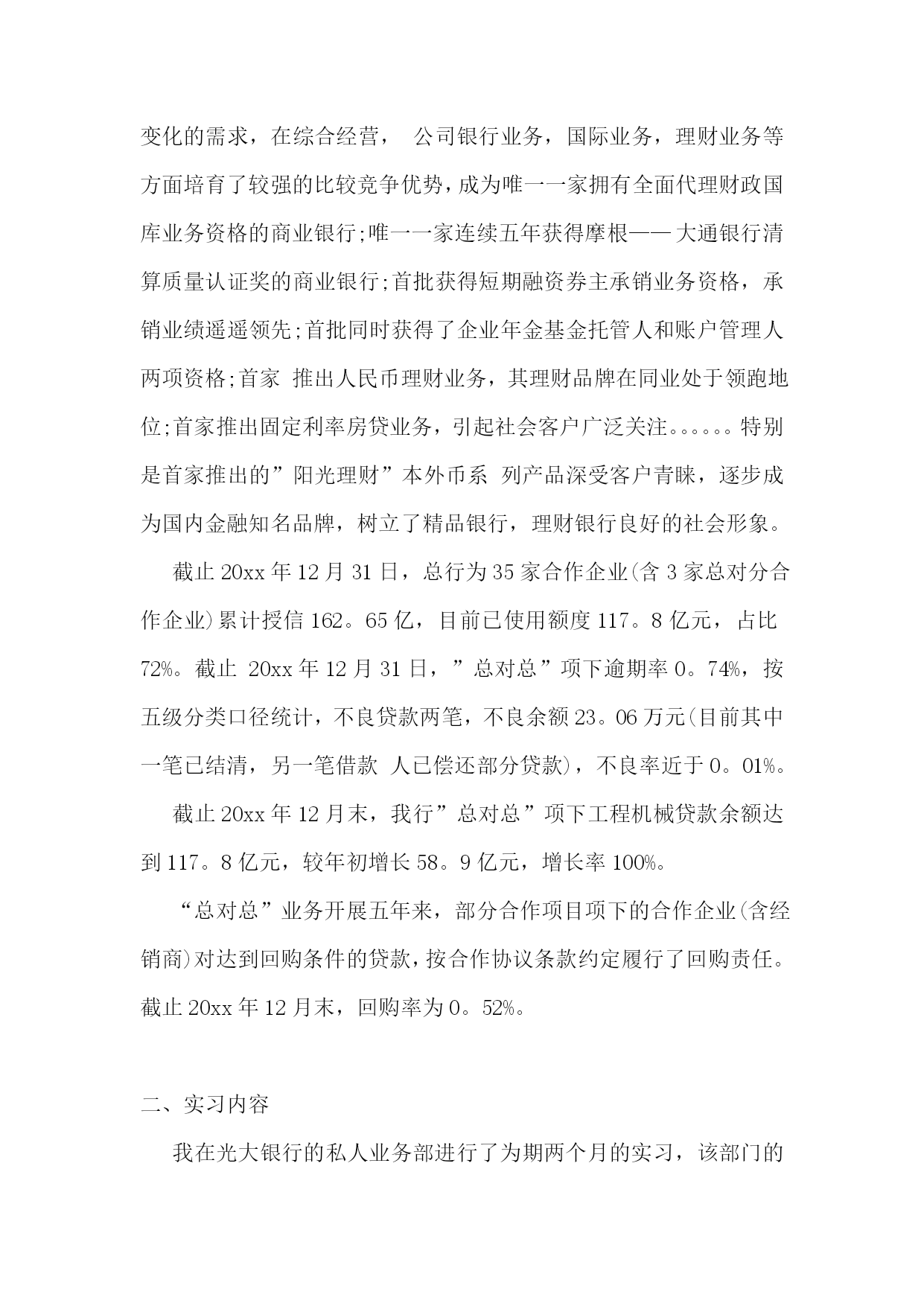 变化的需求，在综合经营， 公司银行业务，国际业务，理财业务等方面培育了较强的比较竞争优势，成为唯一一家拥有全面代理财政国库业务资格的商业银行;唯一一家连续五年获得摩根—— 大通银行清算质量认证奖的商业银行;首批获得短期融资券主承销业务资格，承销业绩遥遥领先;首批同时获得了企业年金基金托管人和账户管理人两项资格;首家 推出人民币理财业务，其理财品牌在同业处于领跑地位;首家推出固定利率房贷业务，引起社会客户广泛关注。。。。。。特别是首家推出的”阳光理财”本外币系 列产品深受客户青睐，逐步成为国内金融知名品牌，树立了精品银行，理财银行良好的社会形象。

截止 20xx 年 12 月 31 日，总行为 35 家合作企业(含 3 家总对分合作企业)累计授信 162。65 亿，目前已使用额度 117。8 亿元，占比 72%。截止 20xx 年 12 月 31 日，”总对总”项下逾期率 0。74%，按五级分类口径统计，不良贷款两笔，不良余额 23。06 万元(目前其中一笔已结清，另一笔借款 人已偿还部分贷款)，不良率近于 0。01%。

截止 20xx 年 12 月末，我行”总对总”项下工程机械贷款余额达到 117。8 亿元，较年初增长 58。9 亿元，增长率 100%。

“总对总”业务开展五年来，部分合作项目项下的合作企业(含经销商)对达到回购条件的贷款，按合作协议条款约定履行了回购责任。截止 20xx 年 12 月末，回购率为 0。52%。

二、实习内容

我在光大银行的私人业务部进行了为期两个月的实习，该部门的